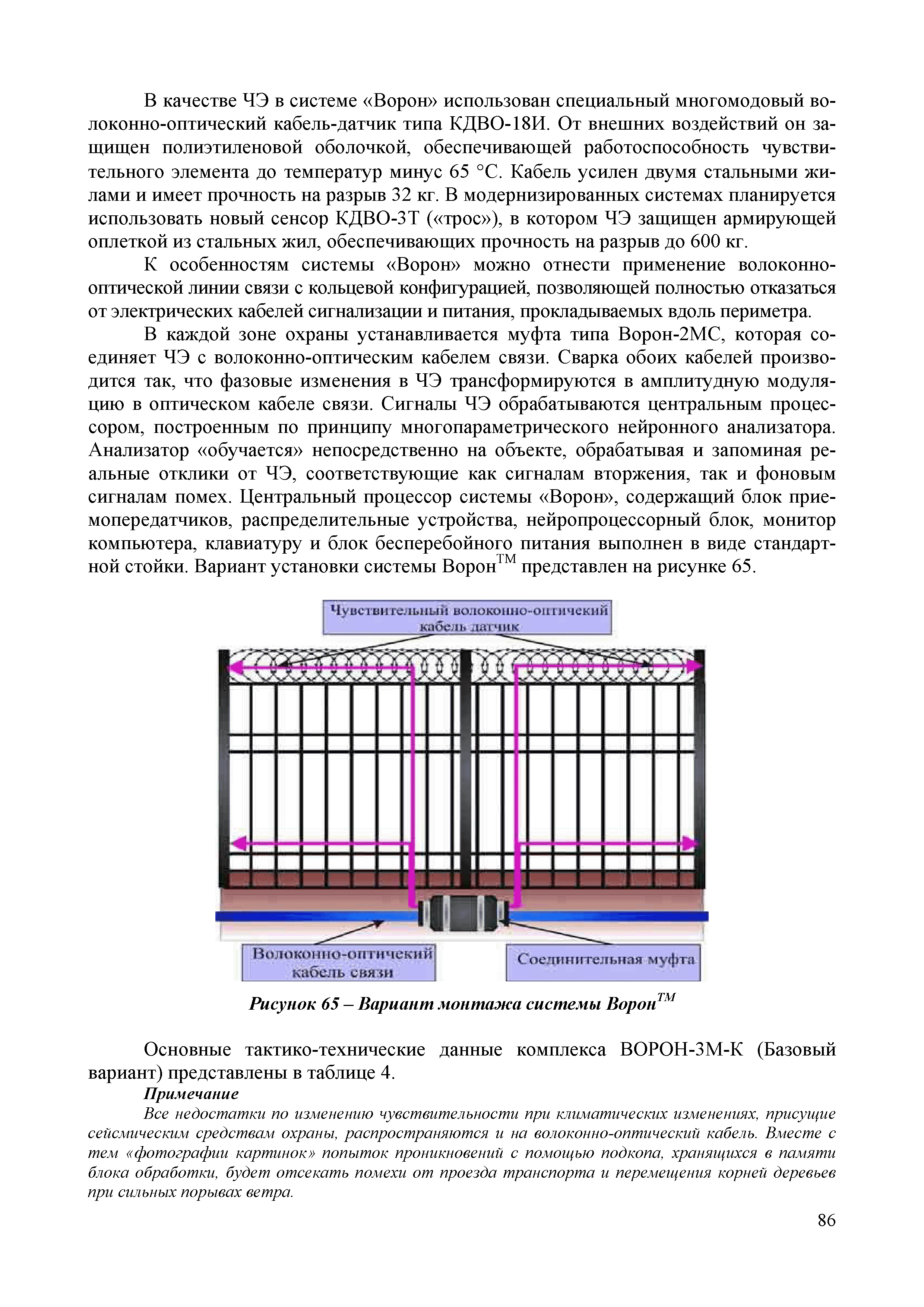 В качестве ЧЭ в системе «Ворон» использован специальный многомодовый волоконно-оптический кабель-датчик типа КДВО-18И. От внешних воздействий он защищен полиэтиленовой оболочкой, обеспечивающей работоспособность чувствительного элемента до температур минус 65 °С. Кабель усилен двумя стальными жилами и имеет прочность на разрыв 32 кг. В модернизированных системах планируется использовать новый сенсор КДВО-3Т («трос»), в котором ЧЭ защищен армирующей оплеткой из стальных жил, обеспечивающих прочность на разрыв до 600 кг.

К особенностям системы «Ворон» можно отнести применение волоконно-оптической линии связи с кольцевой конфигурацией, позволяющей полностью отказаться от электрических кабелей сигнализации и питания, прокладываемых вдоль периметра.

В каждой зоне охраны устанавливается муфта типа Ворон-2МС, которая соединяет ЧЭ с волоконно-оптическим кабелем связи. Сварка обоих кабелей производится так, что фазовые изменения в ЧЭ трансформируются в амплитудную модуляцию в оптическом кабеле связи. Сигналы ЧЭ обрабатываются центральным процессором, построенным по принципу многопараметрического нейронного анализатора. Анализатор «обучается» непосредственно на объекте, обрабатывая и запоминая реальные отклики от ЧЭ, соответствующие как сигналам вторжения, так и фоновым сигналам помех. Центральный процессор системы «Ворон», содержащий блок приемопередатчиков, распределительные устройства, нейропроцессорный блок, монитор компьютера, клавиатуру и блок бесперебойного питания выполнен в виде стандартной стойки. Вариант установки системы Ворон$^{TM}$ представлен на рисунке 65.

Чувствительный волоконно-оптичекий кабель датчик

Волоконно-оптичекий кабель связи

Соединительная муфта

Рисунок 65 – Вариант монтажа системы Ворон$^{TM}$

Основные тактико-технические данные комплекса ВОРОН-3М-К (Базовый вариант) представлены в таблице 4.

Примечание

Все недостатки по изменению чувствительности при климатических изменениях, присущие сейсмическим средствам охраны, распространяются и на волоконно-оптический кабель. Вместе с тем «фотографии картинок» попыток проникновений с помощью подкопа, хранящихся в памяти блока обработки, будет отсекать помехи от проезда транспорта и перемещения корней деревьев при сильных порывах ветра.

86